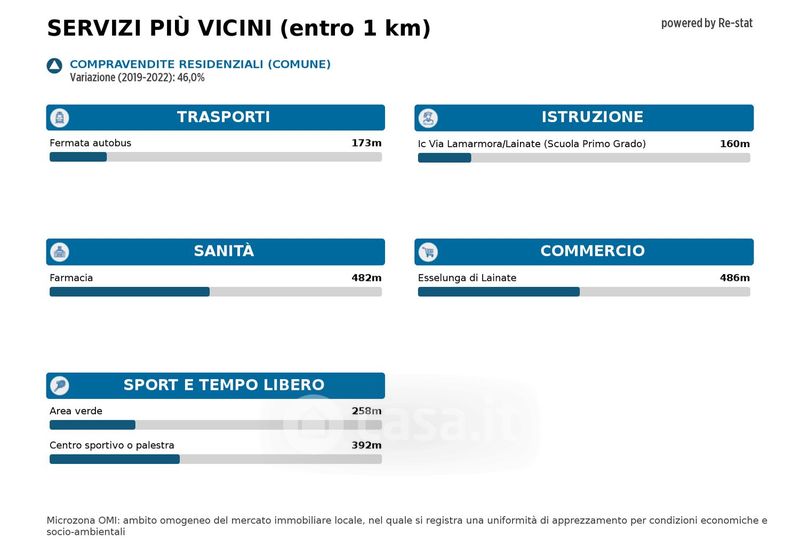 SERVIZI PIÙ VICINI (entro 1 km)

powered by Re-stat

COMPRAVENDITE RESIDENZIALI (COMUNE)
Variazione (2019-2022): 46,0%

TRASPORTI

Fermata autobus 173m

ISTRUZIONE

Ic Via Lamarmora/Lainate (Scuola Primo Grado) 160m

SANITÀ

Farmacia 482m

COMMERCIO

Esselunga di Lainate 486m

SPORT E TEMPO LIBERO

Area verde 258m

Centro sportivo o palestra 392m

casa.it

Microzona OMI: ambito omogeneo del mercato immobiliare locale, nel quale si registra una uniformità di apprezzamento per condizioni economiche e socio-ambientali